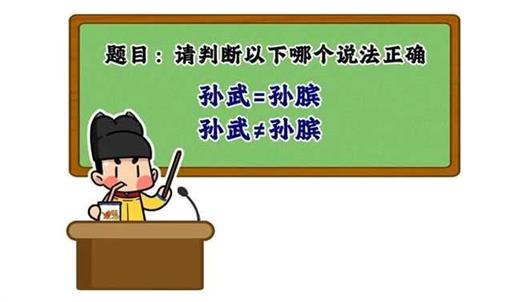 题目：请判断以下哪个说法正确

孙武=孙膑
孙武≠孙膑